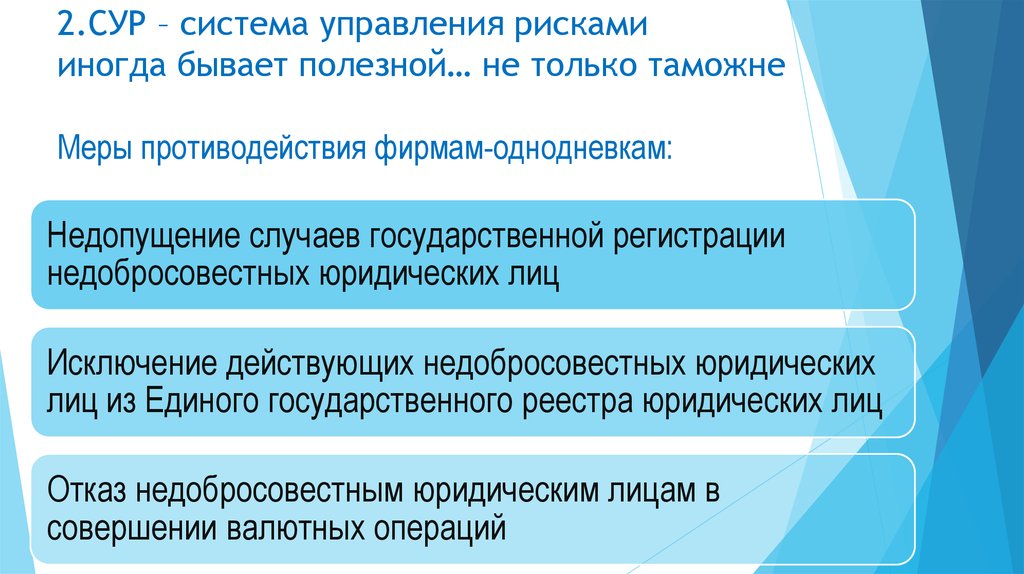 2.СУР – система управления рисками иногда бывает полезной… не только таможне

Меры противодействия фирмам-однодневкам:

Недопущение случаев государственной регистрации недобросовестных юридических лиц

Исключение действующих недобросовестных юридических лиц из Единого государственного реестра юридических лиц

Отказ недобросовестным юридическим лицам в совершении валютных операций